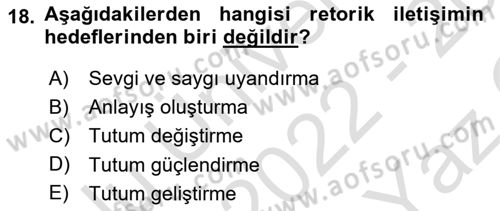 18. Aşağıdakilerden hangisi retorik iletişimin hedeflerinden biri değildir?

A) Sevgi ve saygı uyandırma
B) Anlayış oluşturma
C) Tutum değiştirme
D) Tutum güçlendirme
E) Tutum geliştirme

www.aofsoru.com
www.aofsoru.com
www.aofsoru.com
2022
Yaz